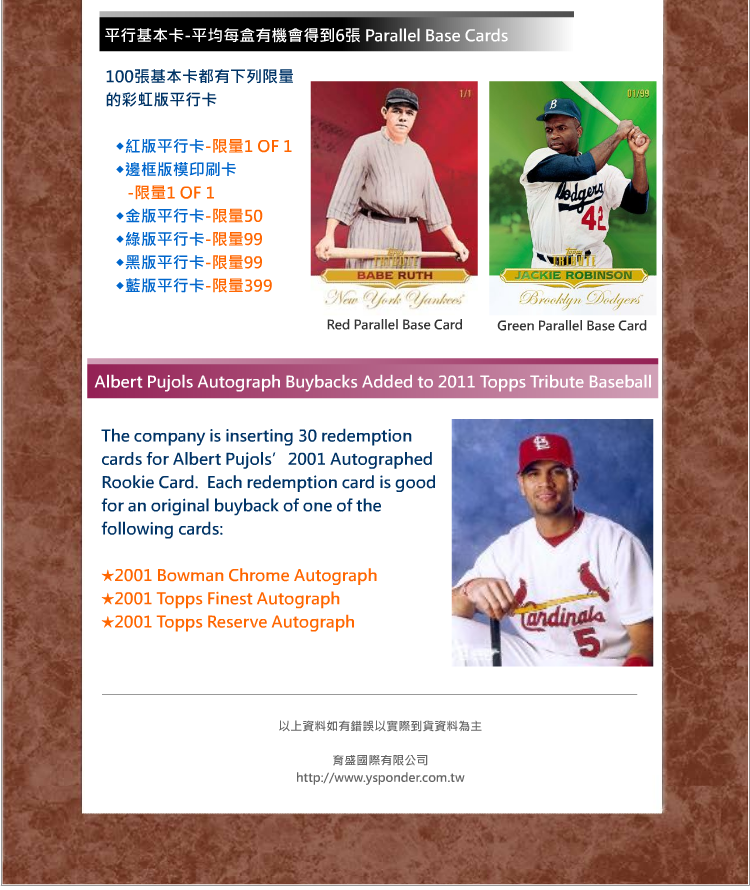 平行基本卡-平均每盒有機會得到6張 Parallel Base Cards

100張基本卡都有下列限量的彩虹版平行卡

◆紅版平行卡-限量1 OF 1
◆邊框版模印刷卡 -限量1 OF 1
◆金版平行卡-限量50
◆綠版平行卡-限量99
◆黑版平行卡-限量99
◆藍版平行卡-限量399

1/1
TRIBUTE
BABE RUTH
New York Yankees
Red Parallel Base Card

01/99
Dodgers
42
TRIBUTE
JACKIE ROBINSON
Brooklyn Dodgers
Green Parallel Base Card

Albert Pujols Autograph Buybacks Added to 2011 Topps Tribute Baseball

The company is inserting 30 redemption cards for Albert Pujols' 2001 Autographed Rookie Card. Each redemption card is good for an original buyback of one of the following cards:

★2001 Bowman Chrome Autograph
★2001 Topps Finest Autograph
★2001 Topps Reserve Autograph

Cardinals
5

以上資料如有錯誤以實際到貨資料為主

育盛國際有限公司
http://www.ysponder.com.tw